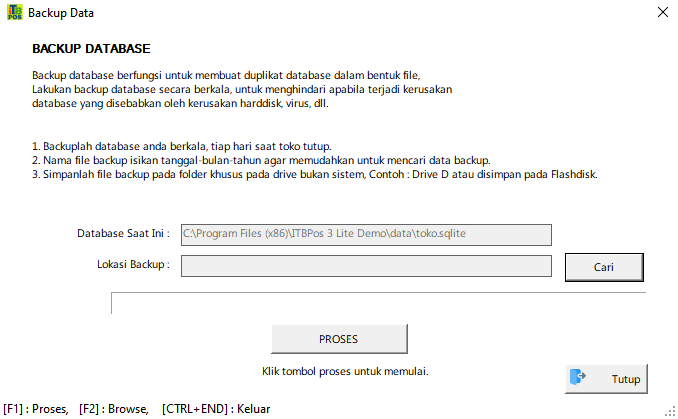 ITB POS Backup Data

BACKUP DATABASE

Backup database berfungsi untuk membuat duplikat database dalam bentuk file, Lakukan backup database secara berkala, untuk menghindari apabila terjadi kerusakan database yang disebabkan oleh kerusakan harddisk, virus, dll.

1. Backuplah database anda berkala, tiap hari saat toko tutup.
2. Nama file backup isikan tanggal-bulan-tahun agar memudahkan untuk mencari data backup.
3. Simpanlah file backup pada folder khusus pada drive bukan sistem, Contoh : Drive D atau disimpan pada Flashdisk.

Database Saat Ini : C:\Program Files (x86)\ITBPos 3 Lite Demo\data\toko.sqlite

Lokasi Backup :

Cari

PROSES

Klik tombol proses untuk memulai.

Tutup

[F1] : Proses, [F2] : Browse, [CTRL+END] : Keluar